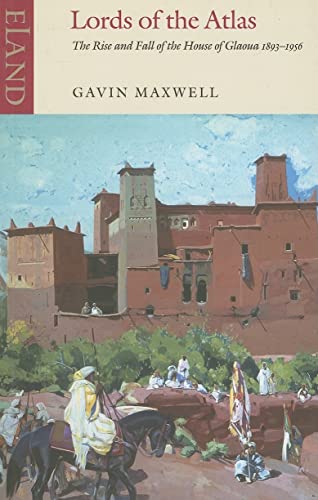 ELAND

Lords of the Atlas

The Rise and Fall of the House of Glaoua 1893–1956

GAVIN MAXWELL